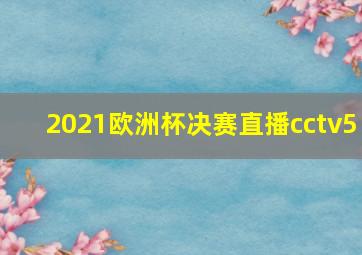 2021欧洲杯决赛直播cctv5